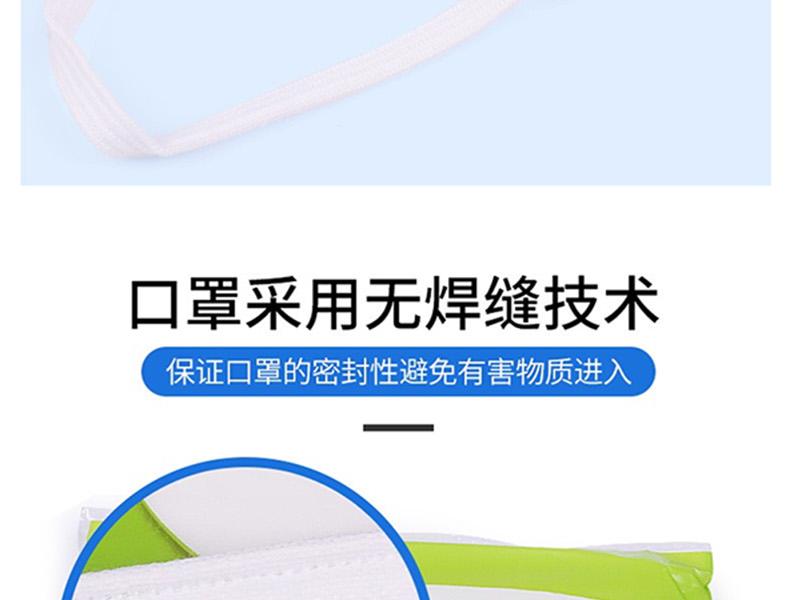 口罩采用无焊缝技术

保证口罩的密封性避免有害物质进入